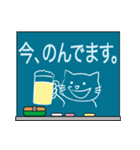 今、のんでます。